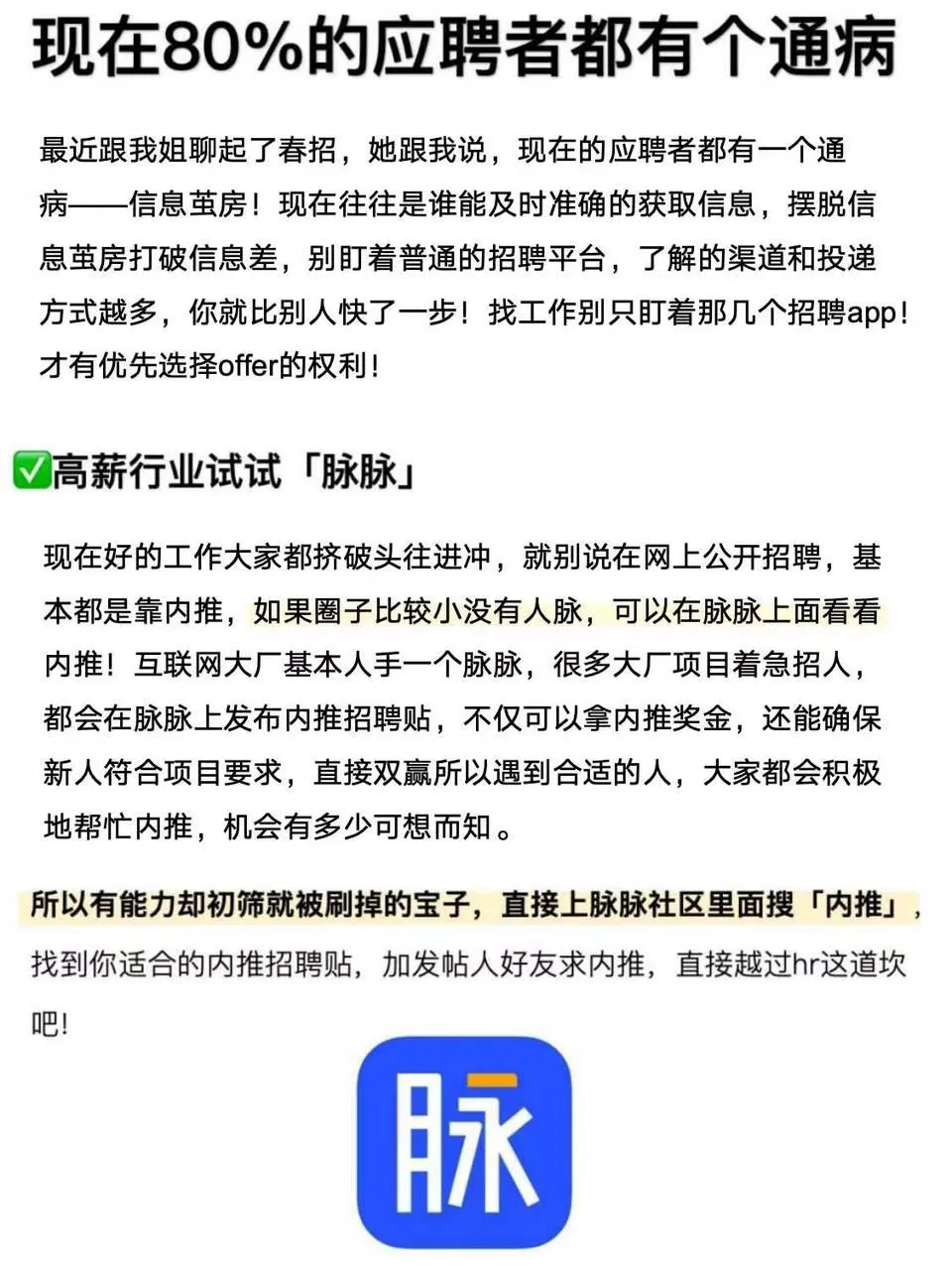 现在80%的应聘者都有个通病

最近跟我姐聊起了春招，她跟我说，现在的应聘者都有一个通病——信息茧房！现在往往是谁能及时准确的获取信息，摆脱信息茧房打破信息差，别盯着普通的招聘平台，了解的渠道和投递方式越多，你就比别人快了一步！找工作别只盯着那几个招聘app！才有优先选择offer的权利！

✅高薪行业试试「脉脉」

现在好的工作大家都挤破头往进冲，就别说在网上公开招聘，基本都是靠内推，如果圈子比较小没有人脉，可以在脉脉上面看看内推！互联网大厂基本人手一个脉脉，很多大厂项目着急招人，都会在脉脉上发布内推招聘贴，不仅可以拿内推奖金，还能确保新人符合项目要求，直接双赢所以遇到合适的人，大家都会积极地帮忙内推，机会有多少可想而知。

所以有能力却初筛就被刷掉的宝子，直接上脉脉社区里面搜「内推」，找到你适合的内推招聘贴，加发帖人好友求内推，直接越过hr这道坎吧！

脉